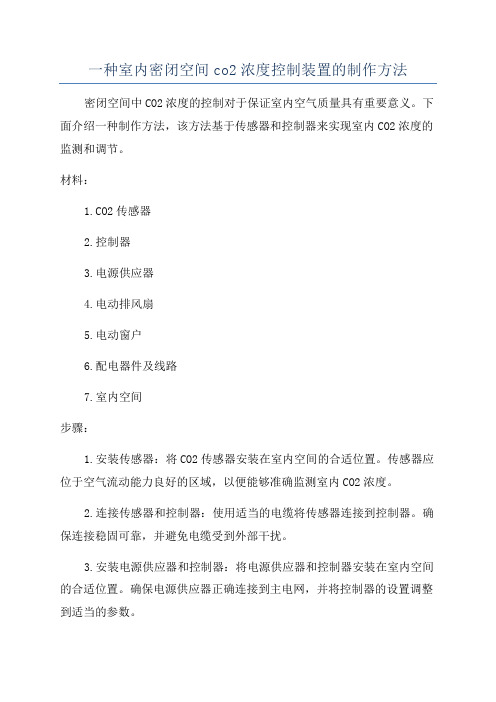 一种室内密闭空间 co2 浓度控制装置的制作方法

密闭空间中 CO2 浓度的控制对于保证室内空气质量具有重要意义。下面介绍一种制作方法，该方法基于传感器和控制器来实现室内 CO2 浓度的监测和调节。

材料：

1. CO2 传感器

2. 控制器

3. 电源供应器

4. 电动排风扇

5. 电动窗户

6. 配电器件及线路

7. 室内空间

步骤：

1. 安装传感器：将 CO2 传感器安装在室内空间的合适位置。传感器应位于空气流动能力良好的区域，以便能够准确监测室内 CO2 浓度。

2. 连接传感器和控制器：使用适当的电缆将传感器连接到控制器。确保连接稳固可靠，并避免电缆受到外部干扰。

3. 安装电源供应器和控制器：将电源供应器和控制器安装在室内空间的合适位置。确保电源供应器正确连接到主电网，并将控制器的设置调整到适当的参数。